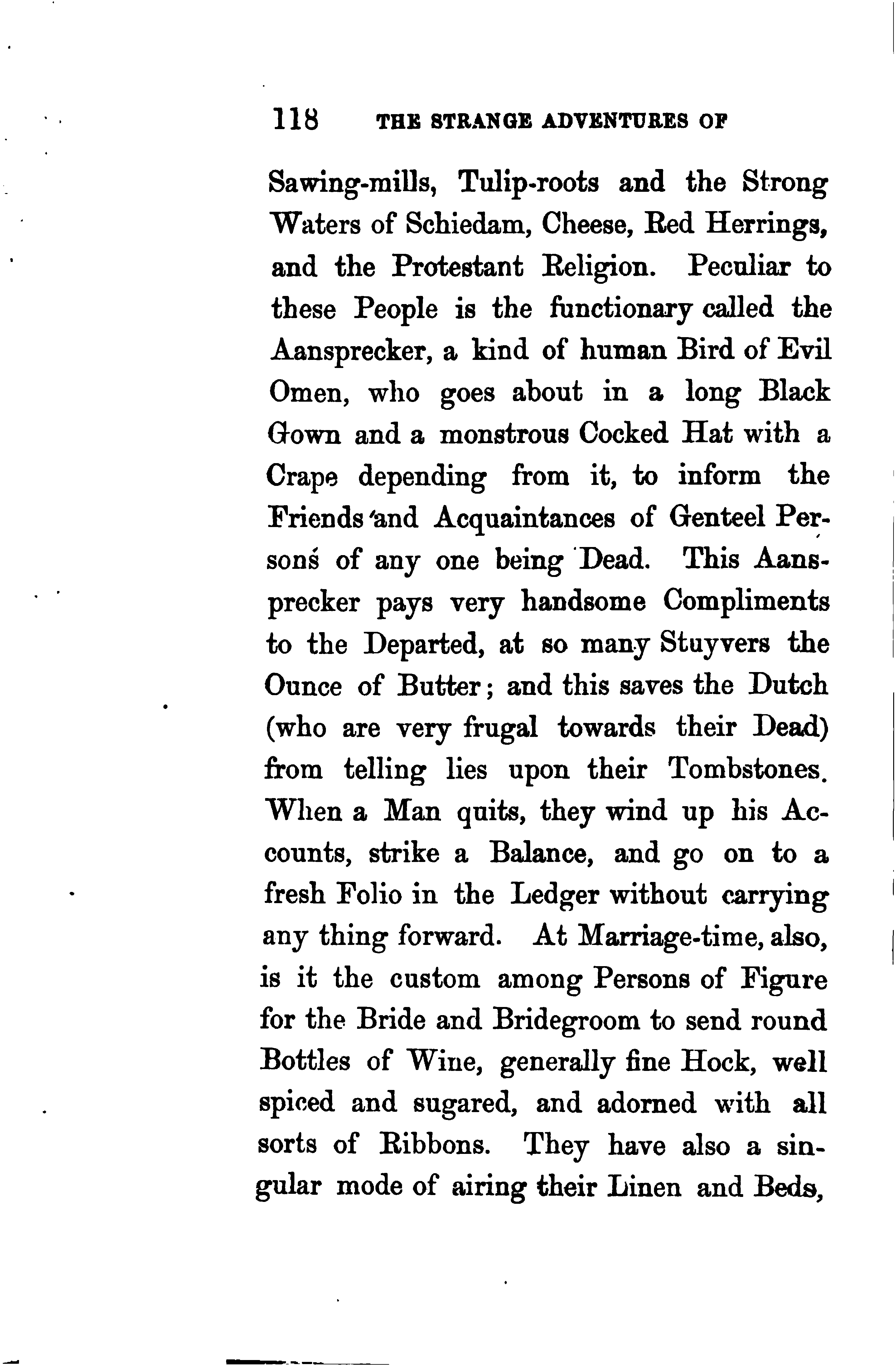 118 THE STRANGE ADVENTURES OF

Sawing-mills, Tulip-roots and the Strong Waters of Schiedam, Cheese, Red Herrings, and the Protestant Religion. Peculiar to these People is the functionary called the Aansprecker, a kind of human Bird of Evil Omen, who goes about in a long Black Gown and a monstrous Cocked Hat with a Crape depending from it, to inform the Friends and Acquaintances of Genteel Persons of any one being Dead. This Aansprecker pays very handsome Compliments to the Departed, at so many Stuyvers the Ounce of Butter; and this saves the Dutch (who are very frugal towards their Dead) from telling lies upon their Tombstones. When a Man quits, they wind up his Accounts, strike a Balance, and go on to a fresh Folio in the Ledger without carrying any thing forward. At Marriage-time, also, is it the custom among Persons of Figure for the Bride and Bridegroom to send round Bottles of Wine, generally fine Hock, well spiced and sugared, and adorned with all sorts of Ribbons. They have also a singular mode of airing their Linen and Beds,